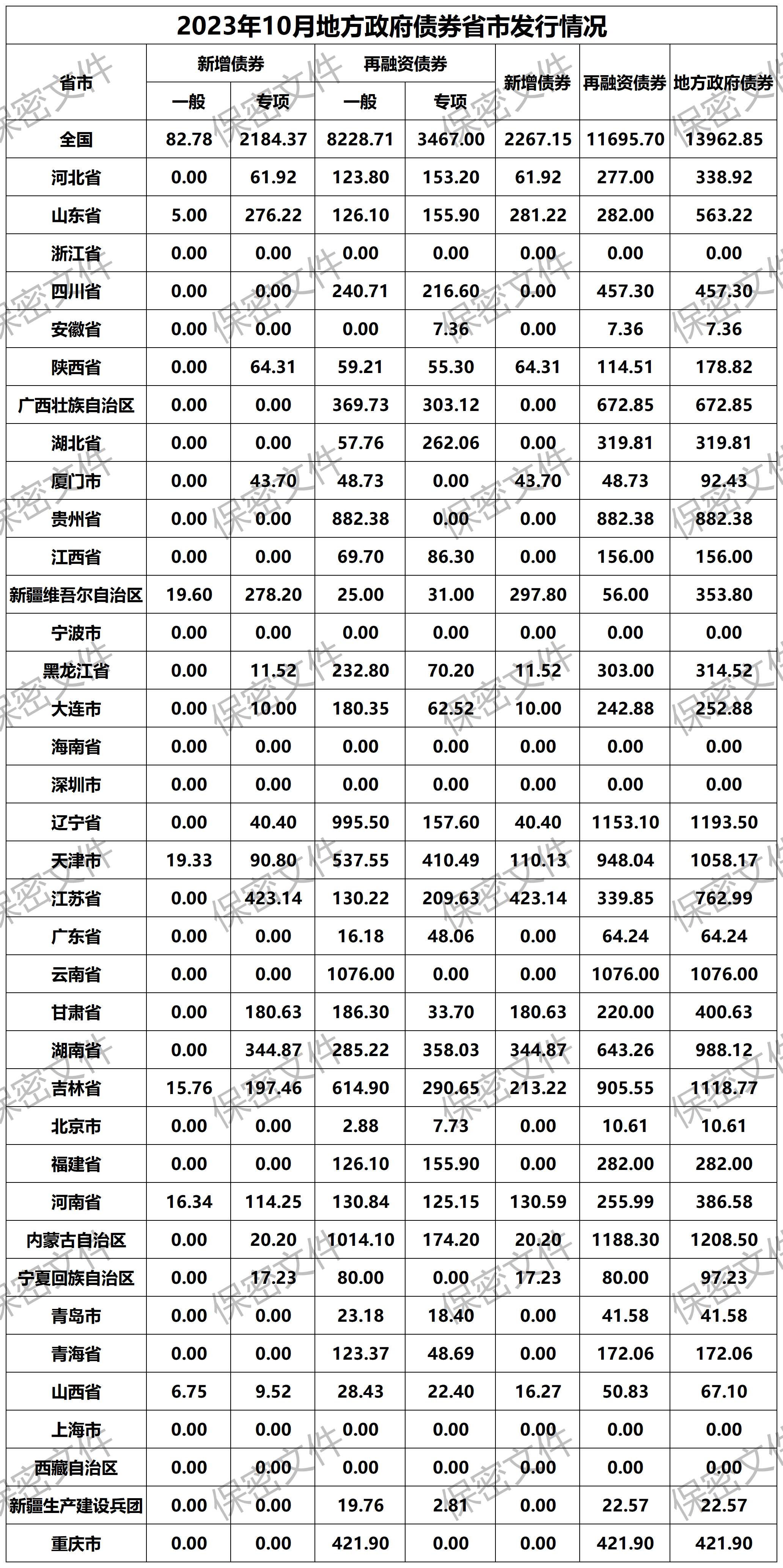 2023年10月地方政府债券省市发行情况

| 省市 | 新增债券 一般 | 新增债券 专项 | 再融资债券 一般 | 再融资债券 专项 | 新增债券 | 再融资债券 | 地方政府债券 |
|---|---|---|---|---|---|---|---|
| 全国 | 82.78 | 2184.37 | 8228.71 | 3467.00 | 2267.15 | 11695.70 | 13962.85 |
| 河北省 | 0.00 | 61.92 | 123.80 | 153.20 | 61.92 | 277.00 | 338.92 |
| 山东省 | 5.00 | 276.22 | 126.10 | 155.90 | 281.22 | 282.00 | 563.22 |
| 浙江省 | 0.00 | 0.00 | 0.00 | 0.00 | 0.00 | 0.00 | 0.00 |
| 四川省 | 0.00 | 0.00 | 240.71 | 216.60 | 0.00 | 457.30 | 457.30 |
| 安徽省 | 0.00 | 0.00 | 0.00 | 7.36 | 0.00 | 7.36 | 7.36 |
| 陕西省 | 0.00 | 64.31 | 59.21 | 55.30 | 64.31 | 114.51 | 178.82 |
| 广西壮族自治区 | 0.00 | 0.00 | 369.73 | 303.12 | 0.00 | 672.85 | 672.85 |
| 湖北省 | 0.00 | 0.00 | 57.76 | 262.06 | 0.00 | 319.81 | 319.81 |
| 厦门市 | 0.00 | 43.70 | 48.73 | 0.00 | 43.70 | 48.73 | 92.43 |
| 贵州省 | 0.00 | 0.00 | 882.38 | 0.00 | 0.00 | 882.38 | 882.38 |
| 江西省 | 0.00 | 0.00 | 69.70 | 86.30 | 0.00 | 156.00 | 156.00 |
| 新疆维吾尔自治区 | 19.60 | 278.20 | 25.00 | 31.00 | 297.80 | 56.00 | 353.80 |
| 宁波市 | 0.00 | 0.00 | 0.00 | 0.00 | 0.00 | 0.00 | 0.00 |
| 黑龙江省 | 0.00 | 11.52 | 232.80 | 70.20 | 11.52 | 303.00 | 314.52 |
| 大连市 | 0.00 | 10.00 | 180.35 | 62.52 | 10.00 | 242.88 | 252.88 |
| 海南省 | 0.00 | 0.00 | 0.00 | 0.00 | 0.00 | 0.00 | 0.00 |
| 深圳市 | 0.00 | 0.00 | 0.00 | 0.00 | 0.00 | 0.00 | 0.00 |
| 辽宁省 | 0.00 | 40.40 | 995.50 | 157.60 | 40.40 | 1153.10 | 1193.50 |
| 天津市 | 19.33 | 90.80 | 537.55 | 410.49 | 110.13 | 948.04 | 1058.17 |
| 江苏省 | 0.00 | 423.14 | 130.22 | 209.63 | 423.14 | 339.85 | 762.99 |
| 广东省 | 0.00 | 0.00 | 16.18 | 48.06 | 0.00 | 64.24 | 64.24 |
| 云南省 | 0.00 | 0.00 | 1076.00 | 0.00 | 0.00 | 1076.00 | 1076.00 |
| 甘肃省 | 0.00 | 180.63 | 186.30 | 33.70 | 180.63 | 220.00 | 400.63 |
| 湖南省 | 0.00 | 344.87 | 285.22 | 358.03 | 344.87 | 643.26 | 988.12 |
| 吉林省 | 15.76 | 197.46 | 614.90 | 290.65 | 213.22 | 905.55 | 1118.77 |
| 北京市 | 0.00 | 0.00 | 2.88 | 7.73 | 0.00 | 10.61 | 10.61 |
| 福建省 | 0.00 | 0.00 | 126.10 | 155.90 | 0.00 | 282.00 | 282.00 |
| 河南省 | 16.34 | 114.25 | 130.84 | 125.15 | 130.59 | 255.99 | 386.58 |
| 内蒙古自治区 | 0.00 | 20.20 | 1014.10 | 174.20 | 20.20 | 1188.30 | 1208.50 |
| 宁夏回族自治区 | 0.00 | 17.23 | 80.00 | 0.00 | 17.23 | 80.00 | 97.23 |
| 青岛市 | 0.00 | 0.00 | 23.18 | 18.40 | 0.00 | 41.58 | 41.58 |
| 青海省 | 0.00 | 0.00 | 123.37 | 48.69 | 0.00 | 172.06 | 172.06 |
| 山西省 | 6.75 | 9.52 | 28.43 | 22.40 | 16.27 | 50.83 | 67.10 |
| 上海市 | 0.00 | 0.00 | 0.00 | 0.00 | 0.00 | 0.00 | 0.00 |
| 西藏自治区 | 0.00 | 0.00 | 0.00 | 0.00 | 0.00 | 0.00 | 0.00 |
| 新疆生产建设兵团 | 0.00 | 0.00 | 19.76 | 2.81 | 0.00 | 22.57 | 22.57 |
| 重庆市 | 0.00 | 0.00 | 421.90 | 0.00 | 0.00 | 421.90 | 421.90 |

保密文件